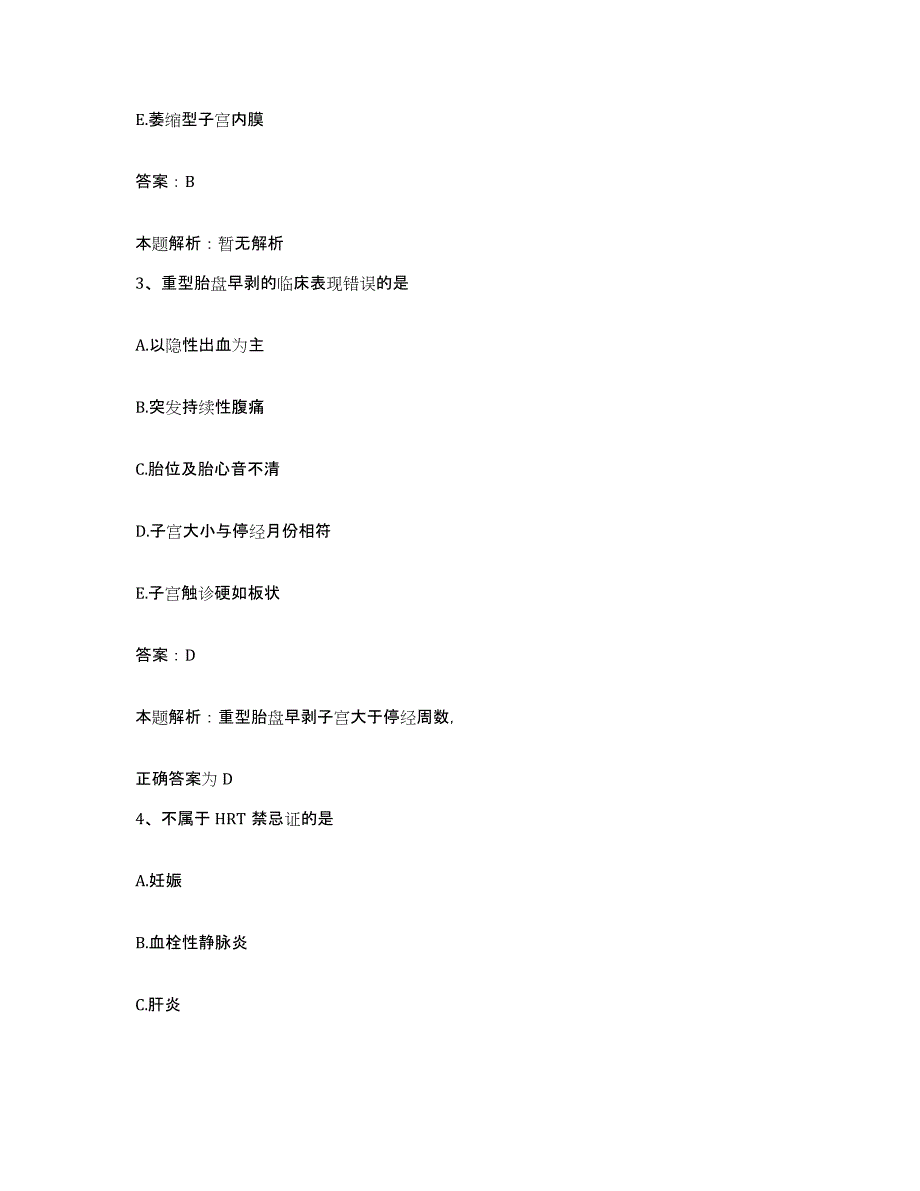 E.萎缩型子宫内膜

答案：B

本题解析：暂无解析

3、重型胎盘早剥的临床表现错误的是

A.以隐性出血为主

B.突发持续性腹痛

C.胎位及胎心音不清

D.子宫大小与停经月份相符

E.子宫触诊硬如板状

答案：D

本题解析：重型胎盘早剥子宫大于停经周数，

正确答案为 D

4、不属于 HRT 禁忌证的是

A.妊娠

B.血栓性静脉炎

C.肝炎